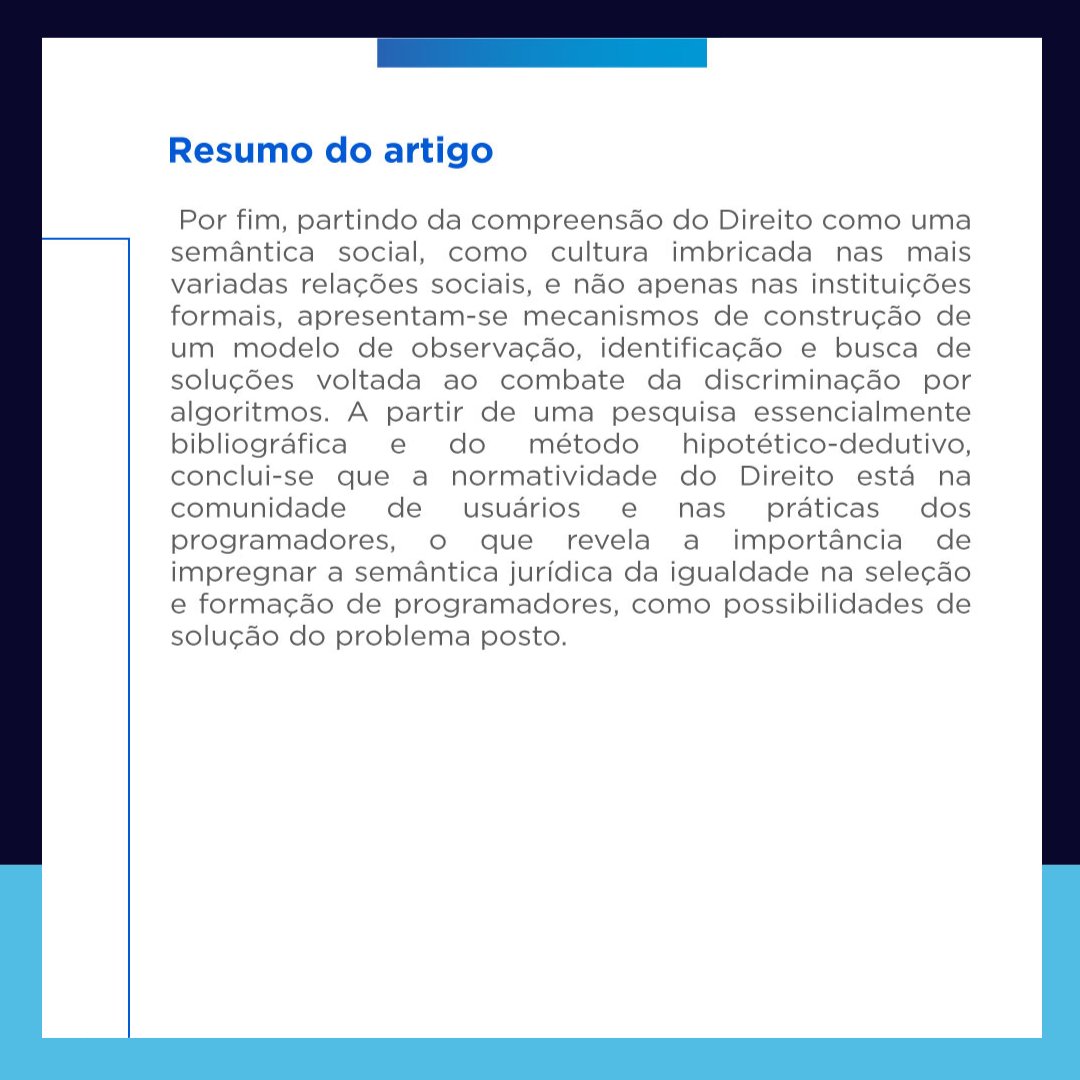 Resumo do artigo

Por fim, partindo da compreensão do Direito como uma semântica social, como cultura imbricada nas mais variadas relações sociais, e não apenas nas instituições formais, apresentam-se mecanismos de construção de um modelo de observação, identificação e busca de soluções voltada ao combate da discriminação por algoritmos. A partir de uma pesquisa essencialmente bibliográfica e do método hipotético-dedutivo, conclui-se que a normatividade do Direito está na comunidade de usuários e nas práticas dos programadores, o que revela a importância de impregnar a semântica jurídica da igualdade na seleção e formação de programadores, como possibilidades de solução do problema posto.